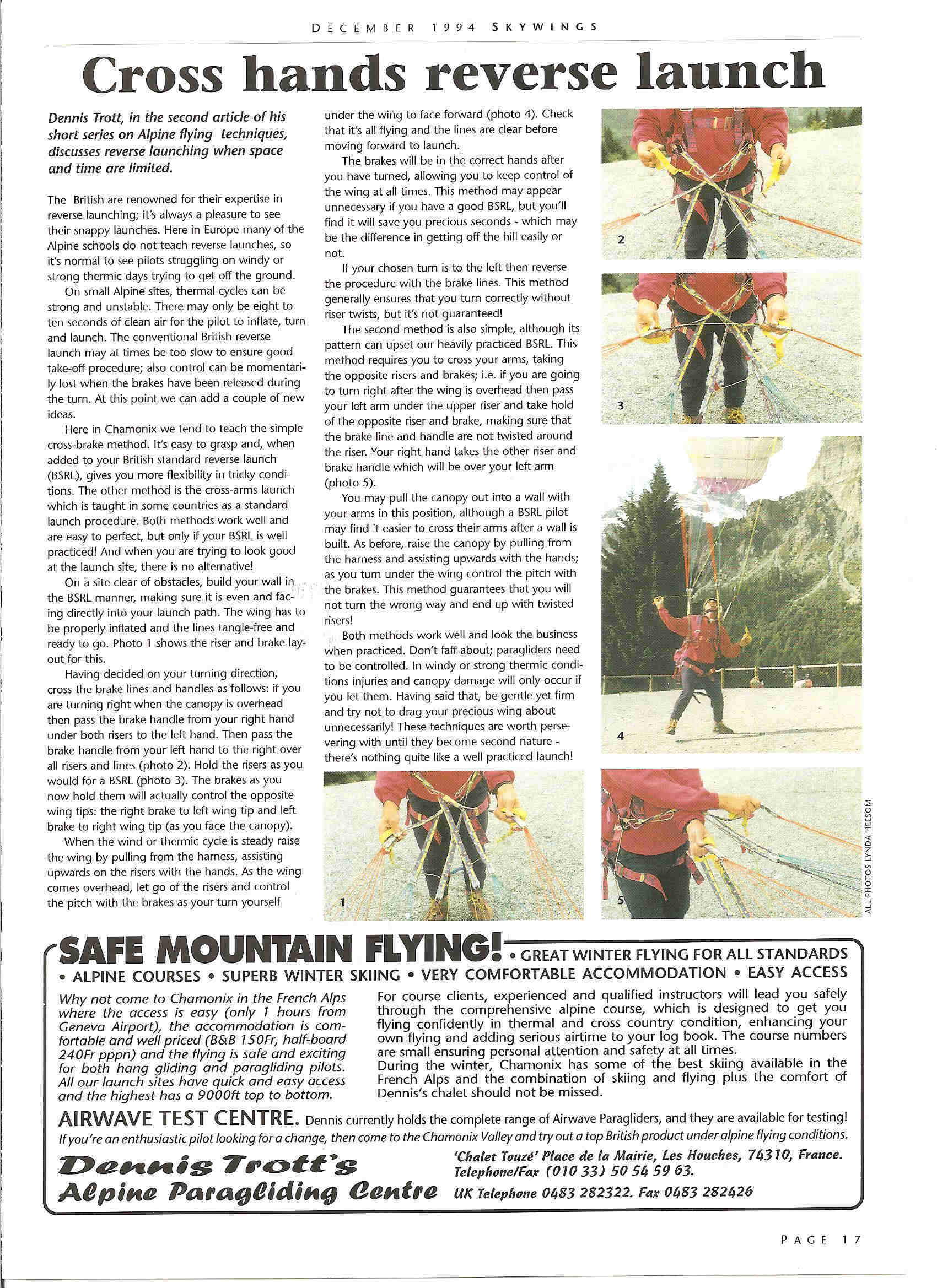 DECEMBER 1994 SKYWINGS

Cross hands reverse launch

Dennis Trott, in the second article of his short series on Alpine flying techniques, discusses reverse launching when space and time are limited.

The British are renowned for their expertise in reverse launching; it's always a pleasure to see their snappy launches. Here in Europe many of the Alpine schools do not teach reverse launches, so it's normal to see pilots struggling on windy or strong thermic days trying to get off the ground.

On small Alpine sites, thermal cycles can be strong and unstable. There may only be eight to ten seconds of clean air for the pilot to inflate, turn and launch. The conventional British reverse launch may at times be too slow to ensure good take-off procedure; also control can be momentarily lost when the brakes have been released during the turn. At this point we can add a couple of new ideas.

Here in Chamonix we tend to teach the simple cross-brake method. It's easy to grasp and, when added to your British standard reverse launch (BSRL), gives you more flexibility in tricky conditions. The other method is the cross-arms launch which is taught in some countries as a standard launch procedure. Both methods work well and are easy to perfect, but only if your BSRL is well practiced! And when you are trying to look good at the launch site, there is no alternative!

On a site clear of obstacles, build your wall in the BSRL manner, making sure it is even and facing directly into your launch path. The wing has to be properly inflated and the lines tangle-free and ready to go. Photo 1 shows the riser and brake layout for this.

Having decided on your turning direction, cross the brake lines and handles as follows: if you are turning right when the canopy is overhead then pass the brake handle from your right hand under both risers to the left hand. Then pass the brake handle from your left hand to the right over all risers and lines (photo 2). Hold the risers as you would for a BSRL (photo 3). The brakes as you now hold them will actually control the opposite wing tips: the right brake to left wing tip and left brake to right wing tip (as you face the canopy).

When the wind or thermic cycle is steady raise the wing by pulling from the harness, assisting upwards on the risers with the hands. As the wing comes overhead, let go of the risers and control the pitch with the brakes as your turn yourself under the wing to face forward (photo 4). Check that it's all flying and the lines are clear before moving forward to launch.

The brakes will be in the correct hands after you have turned, allowing you to keep control of the wing at all times. This method may appear unnecessary if you have a good BSRL, but you'll find it will save you precious seconds - which may be the difference in getting off the hill easily or not.

If your chosen turn is to the left then reverse the procedure with the brake lines. This method generally ensures that you turn correctly without riser twists, but it's not guaranteed!

The second method is also simple, although its pattern can upset our heavily practiced BSRL. This method requires you to cross your arms, taking the opposite risers and brakes; i.e. if you are going to turn right after the wing is overhead then pass your left arm under the upper riser and take hold of the opposite riser and brake, making sure that the brake line and handle are not twisted around the riser. Your right hand takes the other riser and brake handle which will be over your left arm (photo 5).

You may pull the canopy out into a wall with your arms in this position, although a BSRL pilot may find it easier to cross their arms after a wall is built. As before, raise the canopy by pulling from the harness and assisting upwards with the hands; as you turn under the wing control the pitch with the brakes. This method guarantees that you will not turn the wrong way and end up with twisted risers!

Both methods work well and look the business when practiced. Don't faff about; paragliders need to be controlled. In windy or strong thermic conditions injuries and canopy damage will only occur if you let them. Having said that, be gentle yet firm and try not to drag your precious wing about unnecessarily! These techniques are worth persevering with until they become second nature - there's nothing quite like a well practiced launch!

2
3
4
1
5
ALL PHOTOS LYNDA HEESOM

SAFE MOUNTAIN FLYING! • GREAT WINTER FLYING FOR ALL STANDARDS
• ALPINE COURSES • SUPERB WINTER SKIING • VERY COMFORTABLE ACCOMMODATION • EASY ACCESS

Why not come to Chamonix in the French Alps where the access is easy (only 1 hours from Geneva Airport), the accommodation is comfortable and well priced (B&B 150Fr, half-board 240Fr pppn) and the flying is safe and exciting for both hang gliding and paragliding pilots. All our launch sites have quick and easy access and the highest has a 9000ft top to bottom.

For course clients, experienced and qualified instructors will lead you safely through the comprehensive alpine course, which is designed to get you flying confidently in thermal and cross country condition, enhancing your own flying and adding serious airtime to your log book. The course numbers are small ensuring personal attention and safety at all times.
During the winter, Chamonix has some of the best skiing available in the French Alps and the combination of skiing and flying plus the comfort of Dennis's chalet should not be missed.

AIRWAVE TEST CENTRE. Dennis currently holds the complete range of Airwave Paragliders, and they are available for testing!
If you're an enthusiastic pilot looking for a change, then come to the Chamonix Valley and try out a top British product under alpine flying conditions.

Dennis Trott's Alpine Paragliding Centre
'Chalet Touzé' Place de la Mairie, Les Houches, 74310, France.
Telephone/Fax (010 33) 50 54 59 63.
UK Telephone 0483 282322. Fax 0483 282426

PAGE 17